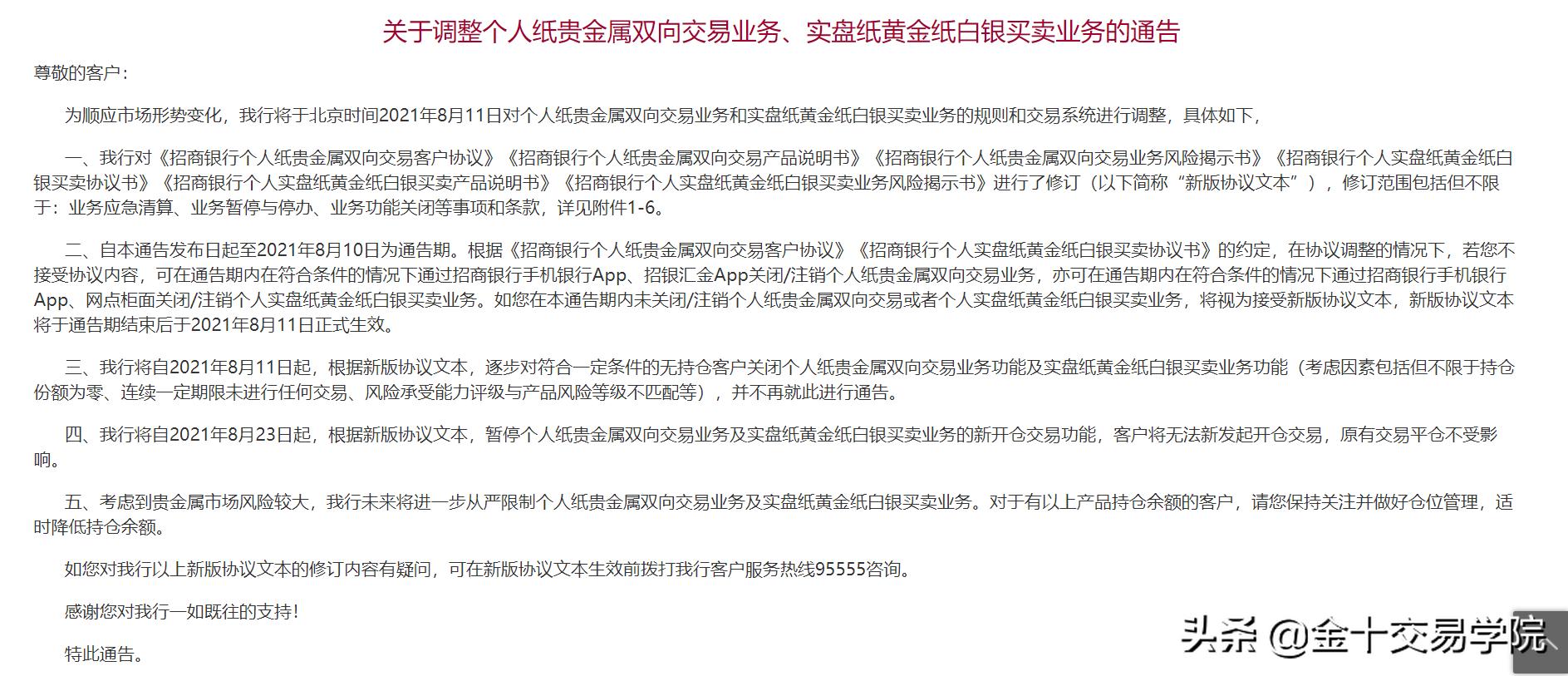 关于调整个人纸贵金属双向交易业务、实盘纸黄金纸白银买卖业务的通告

尊敬的客户：

为顺应市场形势变化，我行将于北京时间2021年8月11日对个人纸贵金属双向交易业务和实盘纸黄金纸白银买卖业务的规则和交易系统进行调整，具体如下，

一、我行对《招商银行个人纸贵金属双向交易客户协议》《招商银行个人纸贵金属双向交易产品说明书》《招商银行个人纸贵金属双向交易业务风险揭示书》《招商银行个人实盘纸黄金纸白银买卖协议书》《招商银行个人实盘纸黄金纸白银买卖产品说明书》《招商银行个人实盘纸黄金纸白银买卖业务风险揭示书》进行了修订（以下简称“新版协议文本”），修订范围包括但不限于：业务应急清算、业务暂停与停办、业务功能关闭等事项和条款，详见附件1-6。

二、自本通告发布日起至2021年8月10日为通告期。根据《招商银行个人纸贵金属双向交易客户协议》《招商银行个人实盘纸黄金纸白银买卖协议书》的约定，在协议调整的情况下，若您不接受协议内容，可在通告期内在符合条件的情况下通过招商银行手机银行App、招银汇金App关闭/注销个人纸贵金属双向交易业务，亦可在通告期内在符合条件的情况下通过招商银行手机银行App、网点柜面关闭/注销个人实盘纸黄金纸白银买卖业务。如您在本通告期内未关闭/注销个人纸贵金属双向交易或者个人实盘纸黄金纸白银买卖业务，将视为接受新版协议文本，新版协议文本将于通告期结束后于2021年8月11日正式生效。

三、我行将自2021年8月11日起，根据新版协议文本，逐步对符合一定条件的无持仓客户关闭个人纸贵金属双向交易业务功能及实盘纸黄金纸白银买卖业务功能（考虑因素包括但不限于持仓份额为零、连续一定期限未进行任何交易、风险承受能力评级与产品风险等级不匹配等），并不再就此进行通告。

四、我行将自2021年8月23日起，根据新版协议文本，暂停个人纸贵金属双向交易业务及实盘纸黄金纸白银买卖业务的新开仓交易功能，客户将无法新发起开仓交易，原有交易平仓不受影响。

五、考虑到贵金属市场风险较大，我行未来将进一步从严限制个人纸贵金属双向交易业务及实盘纸黄金纸白银买卖业务。对于有以上产品持仓余额的客户，请您保持关注并做好仓位管理，适时降低持仓余额。

如您对我行以上新版协议文本的修订内容有疑问，可在新版协议文本生效前拨打我行客户服务热线95555咨询。

感谢您对我行一如既往的支持！

特此通告。

头条 @金十交易学院